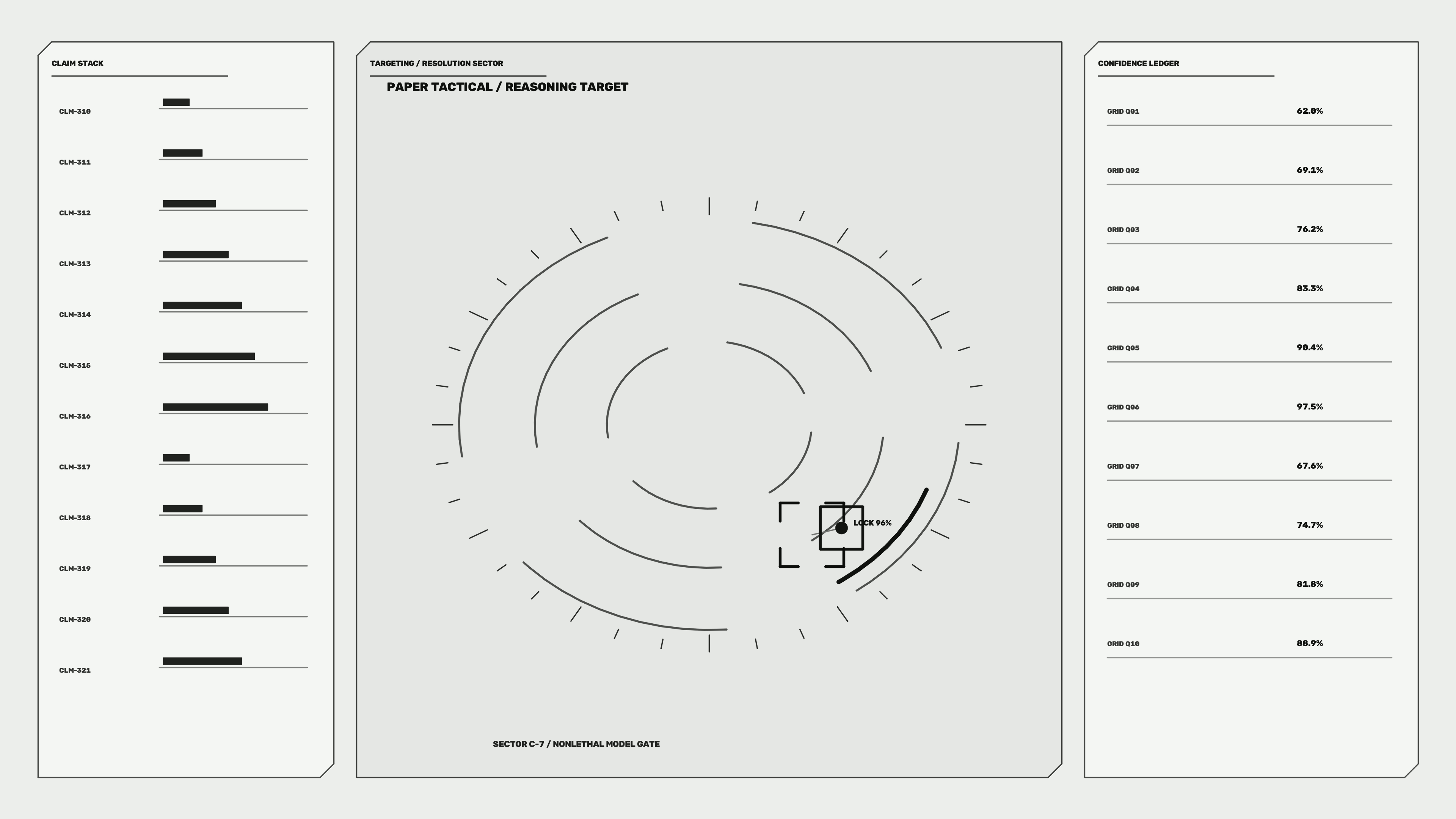 CLAIM STACK

CLM-310
CLM-311
CLM-312
CLM-313
CLM-314
CLM-315
CLM-316
CLM-317
CLM-318
CLM-319
CLM-320
CLM-321

TARGETING / RESOLUTION SECTOR

PAPER TACTICAL / REASONING TARGET

LOCK 96%

SECTOR C-7 / NONLETHAL MODEL GATE

CONFIDENCE LEDGER

| GRID Q01 | 62.0% |
|---|---|
| GRID Q02 | 69.1% |
| GRID Q03 | 76.2% |
| GRID Q04 | 83.3% |
| GRID Q05 | 90.4% |
| GRID Q06 | 97.5% |
| GRID Q07 | 67.6% |
| GRID Q08 | 74.7% |
| GRID Q09 | 81.8% |
| GRID Q10 | 88.9% |